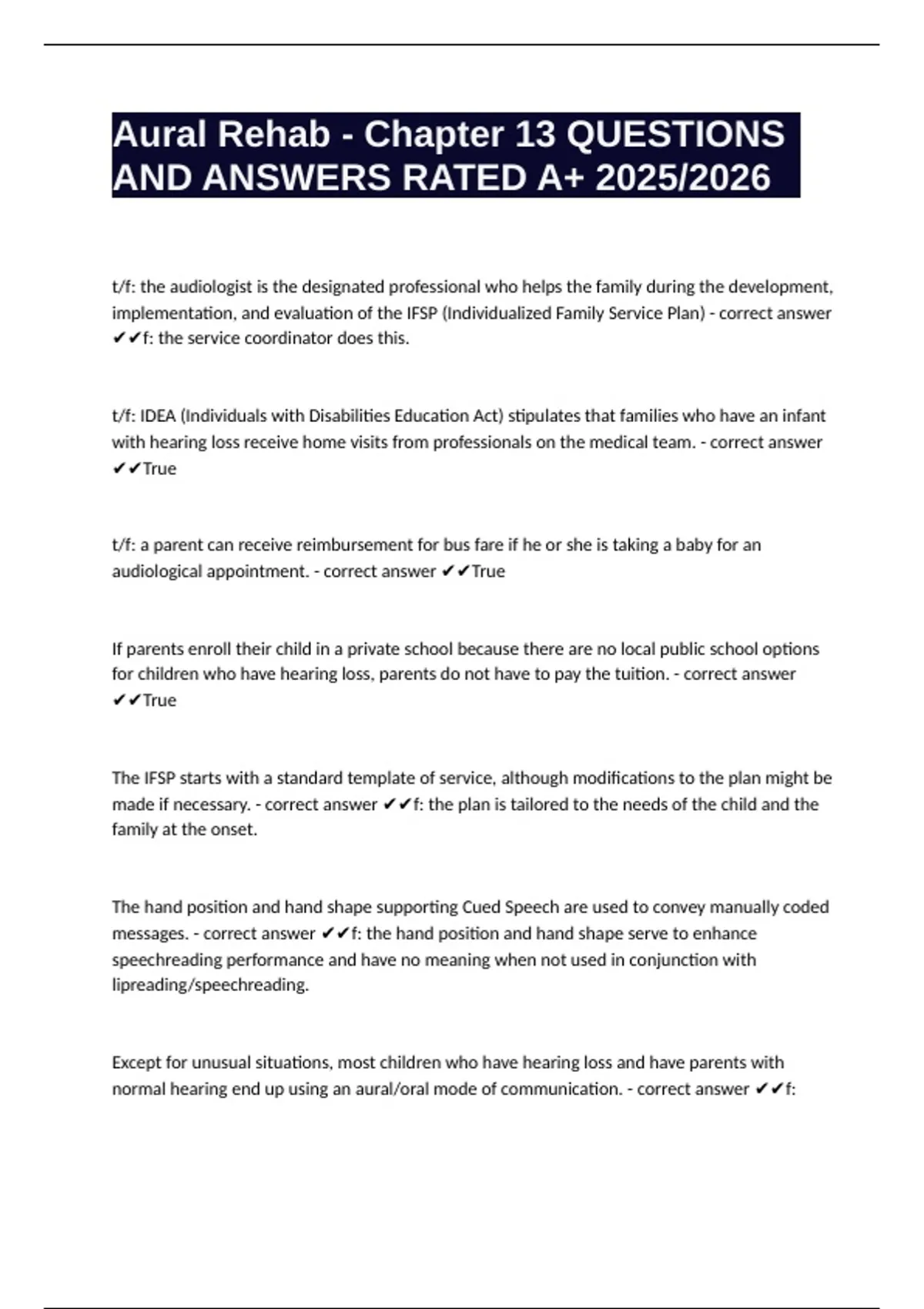 Aural Rehab - Chapter 13 QUESTIONS AND ANSWERS RATED A+ 2025/2026

t/f: the audiologist is the designated professional who helps the family during the development, implementation, and evaluation of the IFSP (Individualized Family Service Plan) - correct answer ✔✔f: the service coordinator does this.

t/f: IDEA (Individuals with Disabilities Education Act) stipulates that families who have an infant with hearing loss receive home visits from professionals on the medical team. - correct answer ✔✔True

t/f: a parent can receive reimbursement for bus fare if he or she is taking a baby for an audiological appointment. - correct answer ✔✔True

If parents enroll their child in a private school because there are no local public school options for children who have hearing loss, parents do not have to pay the tuition. - correct answer ✔✔True

The IFSP starts with a standard template of service, although modifications to the plan might be made if necessary. - correct answer ✔✔f: the plan is tailored to the needs of the child and the family at the onset.

The hand position and hand shape supporting Cued Speech are used to convey manually coded messages. - correct answer ✔✔f: the hand position and hand shape serve to enhance speechreading performance and have no meaning when not used in conjunction with lipreading/speechreading.

Except for unusual situations, most children who have hearing loss and have parents with normal hearing end up using an aural/oral mode of communication. - correct answer ✔✔f: